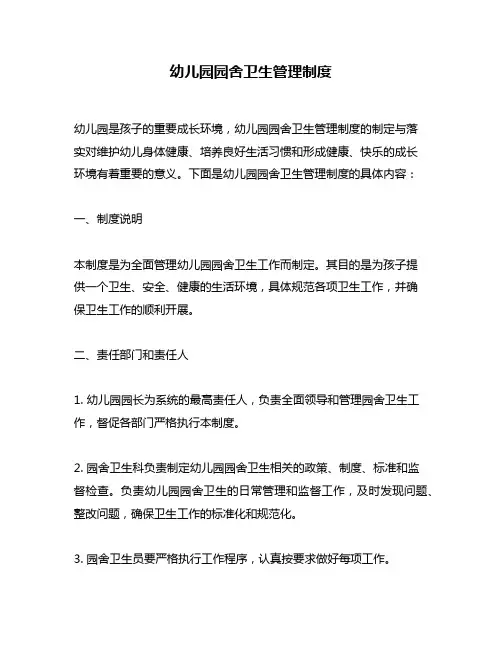 幼儿园园舍卫生管理制度

幼儿园是孩子的重要成长环境，幼儿园园舍卫生管理制度的制定与落实对维护幼儿身体健康、培养良好生活习惯和形成健康、快乐的成长环境有着重要的意义。下面是幼儿园园舍卫生管理制度的具体内容：

一、制度说明

本制度是为全面管理幼儿园园舍卫生工作而制定。其目的是为孩子提供一个卫生、安全、健康的生活环境，具体规范各项卫生工作，并确保卫生工作的顺利开展。

二、责任部门和责任人

1. 幼儿园园长为系统的最高责任人，负责全面领导和管理园舍卫生工作，督促各部门严格执行本制度。

2. 园舍卫生科负责制定幼儿园园舍卫生相关的政策、制度、标准和监督检查。负责幼儿园园舍卫生的日常管理和监督工作，及时发现问题、整改问题，确保卫生工作的标准化和规范化。

3. 园舍卫生员要严格执行工作程序，认真按要求做好每项工作。